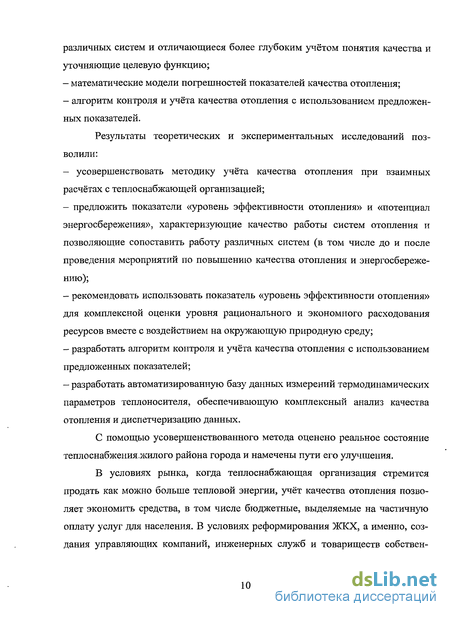 различных систем и отличающиеся более глубоким учётом понятия качества и уточняющие целевую функцию;
– математические модели погрешностей показателей качества отопления;
– алгоритм контроля и учёта качества отопления с использованием предложенных показателей.

Результаты теоретических и экспериментальных исследований позволили:
– усовершенствовать методику учёта качества отопления при взаимных расчётах с теплоснабжающей организацией;
– предложить показатели «уровень эффективности отопления» и «потенциал энергосбережения», характеризующие качество работы систем отопления и позволяющие сопоставить работу различных систем (в том числе до и после проведения мероприятий по повышению качества отопления и энергосбережению);
– рекомендовать использовать показатель «уровень эффективности отопления» для комплексной оценки уровня рационального и экономного расходования ресурсов вместе с воздействием на окружающую природную среду;
– разработать алгоритм контроля и учёта качества отопления с использованием предложенных показателей;
– разработать автоматизированную базу данных измерений термодинамических параметров теплоносителя, обеспечивающую комплексный анализ качества отопления и диспетчеризацию данных.

С помощью усовершенствованного метода оценено реальное состояние теплоснабжения жилого района города и намечены пути его улучшения.

В условиях рынка, когда теплоснабжающая организация стремится продать как можно больше тепловой энергии, учёт качества отопления позволяет экономить средства, в том числе бюджетные, выделяемые на частичную оплату услуг для населения. В условиях реформирования ЖКХ, а именно, создания управляющих компаний, инженерных служб и товариществ собствен-

10

dsLib.net
библиотека диссертаций